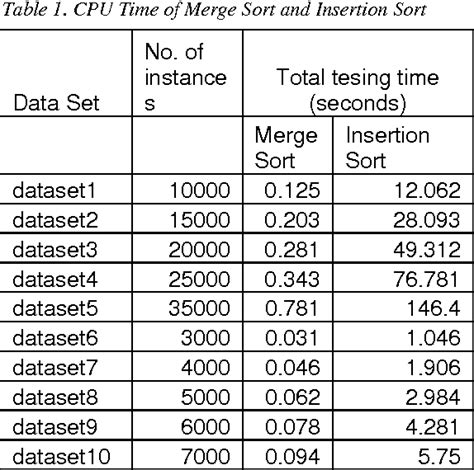 Table 1. CPU Time of Merge Sort and Insertion Sort

| Data Set | No. of instances | Total tesing time (seconds) | |
|---|---|---|---|
| | | Merge Sort | Insertion Sort |
| dataset1 | 10000 | 0.125 | 12.062 |
| dataset2 | 15000 | 0.203 | 28.093 |
| dataset3 | 20000 | 0.281 | 49.312 |
| dataset4 | 25000 | 0.343 | 76.781 |
| dataset5 | 35000 | 0.781 | 146.4 |
| dataset6 | 3000 | 0.031 | 1.046 |
| dataset7 | 4000 | 0.046 | 1.906 |
| dataset8 | 5000 | 0.062 | 2.984 |
| dataset9 | 6000 | 0.078 | 4.281 |
| dataset10 | 7000 | 0.094 | 5.75 |